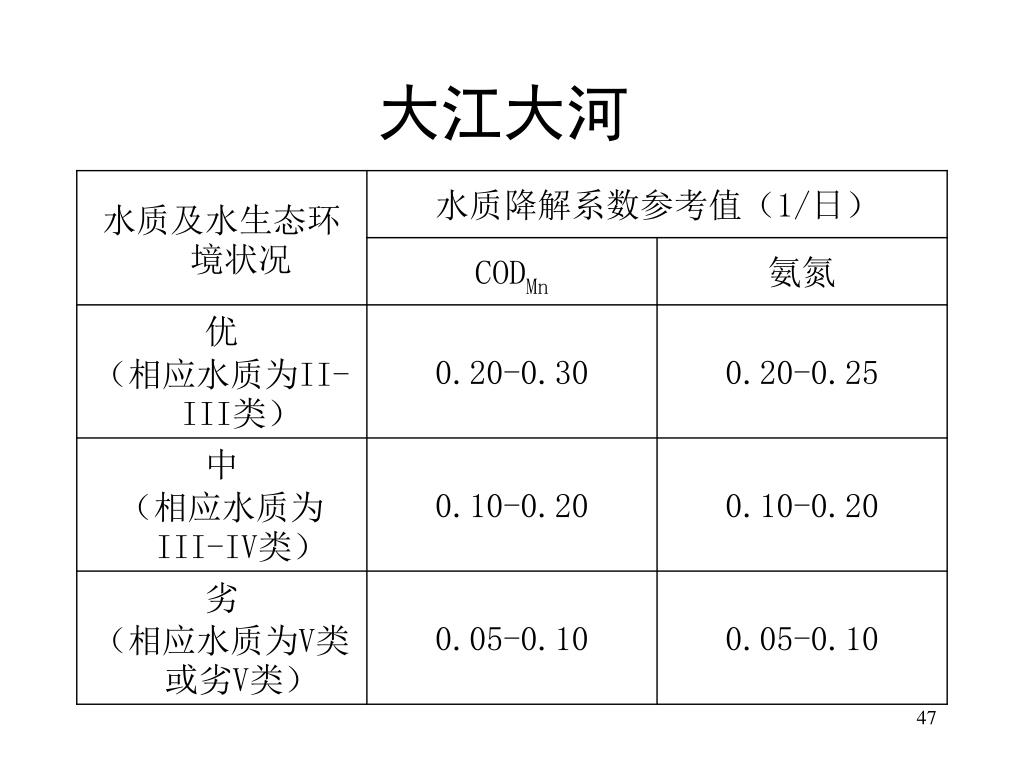 大江大河

| 水质及水生态环境状况 | 水质降解系数参考值（1/日） | |
|---|---|---|
| | $COD_{Mn}$ | 氨氮 |
| 优（相应水质为II-III类） | 0.20-0.30 | 0.20-0.25 |
| 中（相应水质为III-IV类） | 0.10-0.20 | 0.10-0.20 |
| 劣（相应水质为V类或劣V类） | 0.05-0.10 | 0.05-0.10 |

47